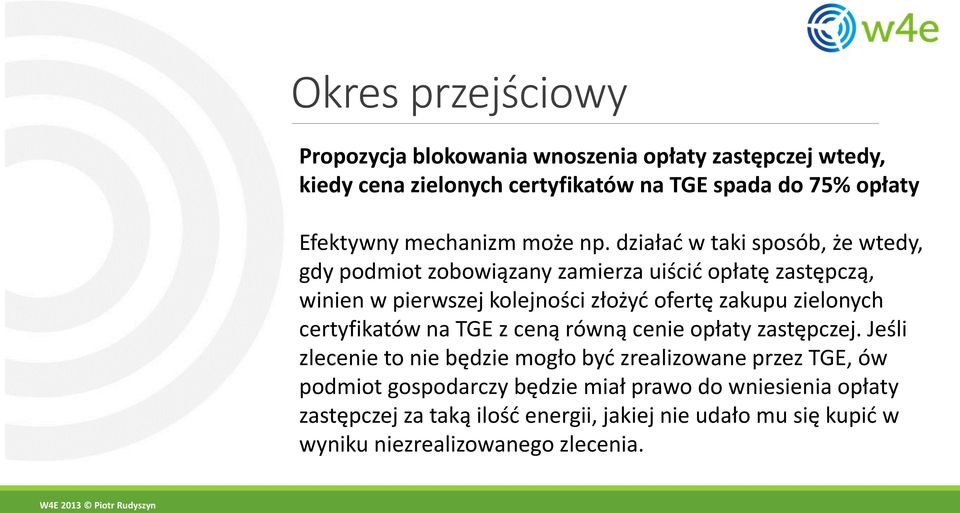 w4e

Okres przejściowy

Propozycja blokowania wnoszenia opłaty zastępczej wtedy, kiedy cena zielonych certyfikatów na TGE spada do 75% opłaty

Efektywny mechanizm może np. działać w taki sposób, że wtedy, gdy podmiot zobowiązany zamierza uiścić opłatę zastępczą, winien w pierwszej kolejności złożyć ofertę zakupu zielonych certyfikatów na TGE z ceną równą cenie opłaty zastępczej. Jeśli zlecenie to nie będzie mogło być zrealizowane przez TGE, ów podmiot gospodarczy będzie miał prawo do wniesienia opłaty zastępczej za taką ilość energii, jakiej nie udało mu się kupić w wyniku niezrealizowanego zlecenia.

W4E 2013 © Piotr Rudyszyn